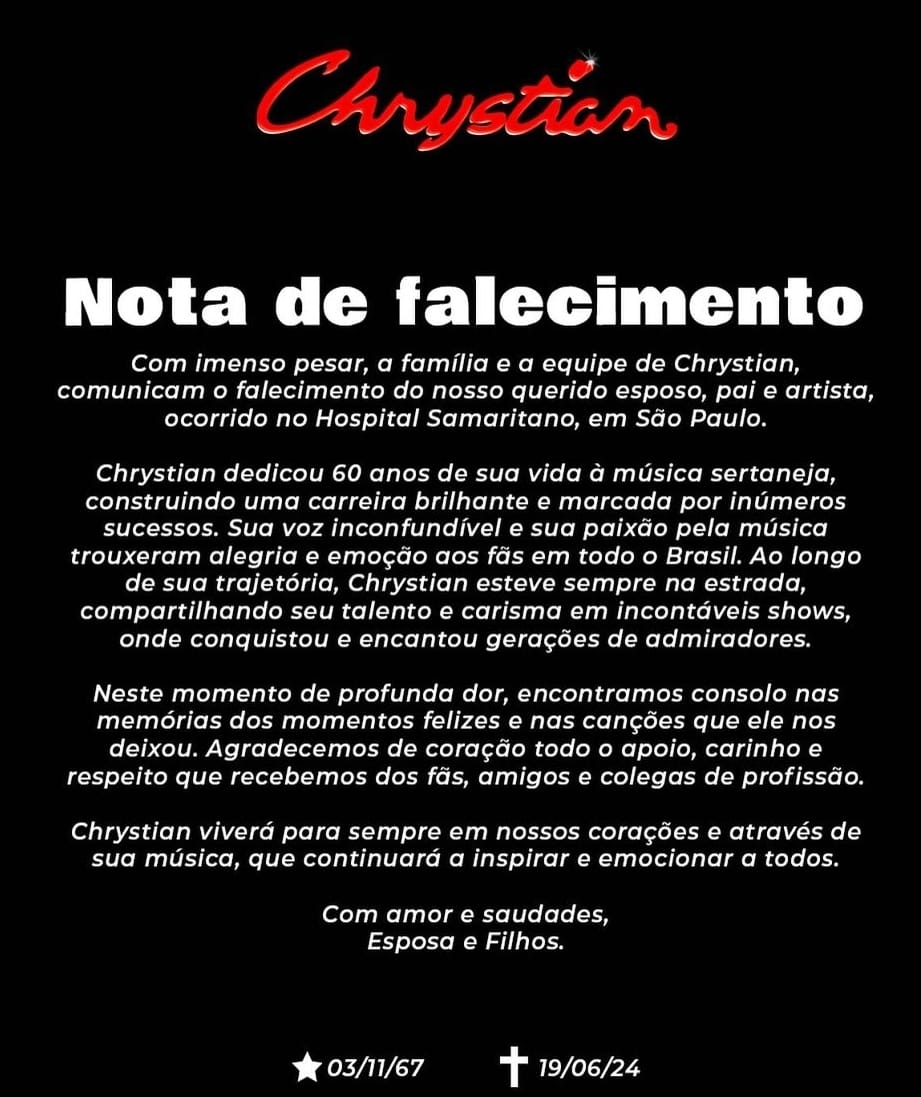 Chrystian

Nota de falecimento

Com imenso pesar, a família e a equipe de Chrystian, comunicam o falecimento do nosso querido esposo, pai e artista, ocorrido no Hospital Samaritano, em São Paulo.

Chrystian dedicou 60 anos de sua vida à música sertaneja, construindo uma carreira brilhante e marcada por inúmeros sucessos. Sua voz inconfundível e sua paixão pela música trouxeram alegria e emoção aos fãs em todo o Brasil. Ao longo de sua trajetória, Chrystian esteve sempre na estrada, compartilhando seu talento e carisma em incontáveis shows, onde conquistou e encantou gerações de admiradores.

Neste momento de profunda dor, encontramos consolo nas memórias dos momentos felizes e nas canções que ele nos deixou. Agradecemos de coração todo o apoio, carinho e respeito que recebemos dos fãs, amigos e colegas de profissão.

Chrystian viverá para sempre em nossos corações e através de sua música, que continuará a inspirar e emocionar a todos.

Com amor e saudades,
Esposa e Filhos.

★ 03/11/67 ✝ 19/06/24